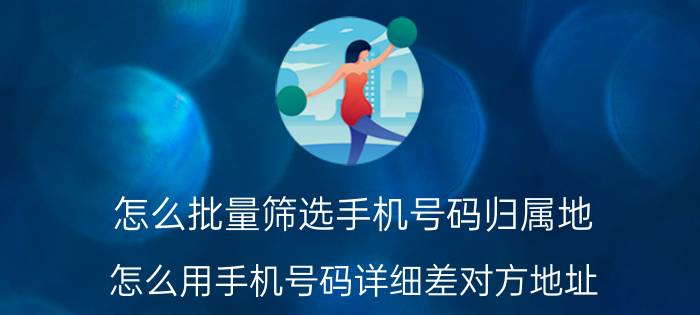 怎么批量筛选手机号码归属地

怎么用手机号码详细差对方地址